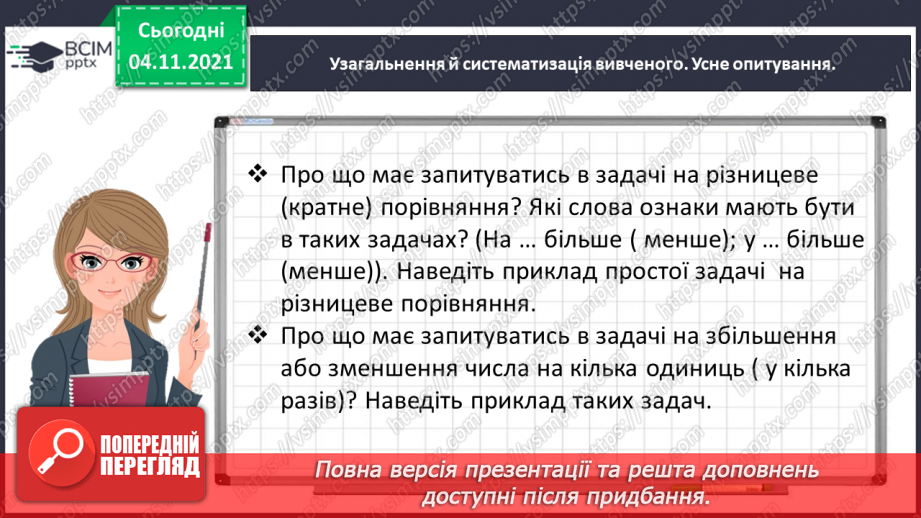 ВСІМ pptx

Сьогодні 04.11.2021

Узагальнення й систематизація вивченого. Усне опитування.

❖ Про що має запитуватись в задачі на різницеве (кратне) порівняння? Які слова ознаки мають бути в таких задачах? (На … більше ( менше); у … більше (менше)). Наведіть приклад простої задачі на різницеве порівняння.

❖ Про що має запитуватись в задачі на збільшення або зменшення числа на кілька одиниць ( у кілька разів)? Наведіть приклад таких задач.

ПОПЕРЕДНІЙ ПЕРЕГЛЯД

Повна версія презентації та решта доповнень доступні після придбання.

https://vsimpptx.com